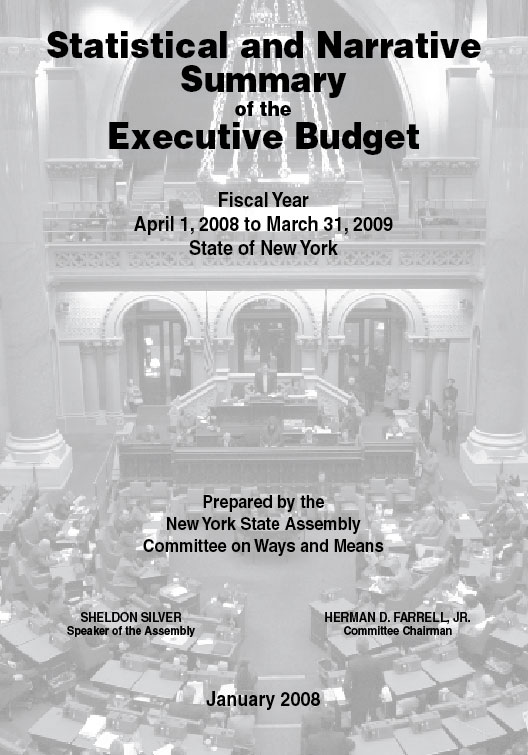 Statistical and Narrative Summary of the Executive Budget

Fiscal Year
April 1, 2008 to March 31, 2009
State of New York

Prepared by the
New York State Assembly
Committee on Ways and Means

SHELDON SILVER
Speaker of the Assembly

HERMAN D. FARRELL, JR.
Committee Chairman

January 2008